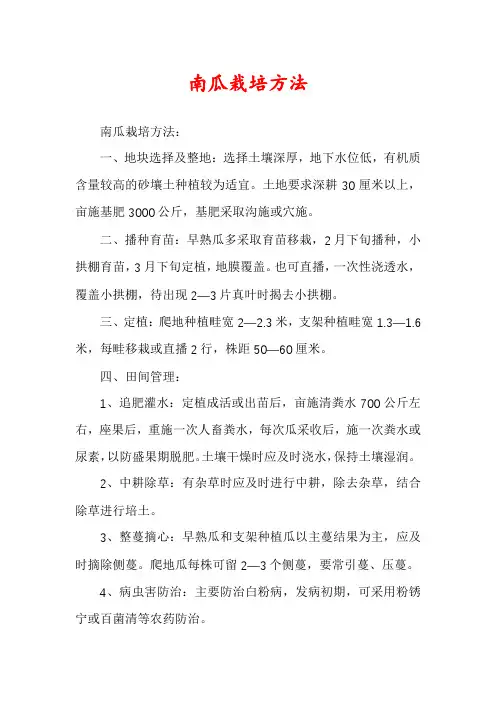 南瓜栽培方法

南瓜栽培方法：

一、地块选择及整地：选择土壤深厚，地下水位低，有机质含量较高的砂壤土种植较为适宜。土地要求深耕 30 厘米以上，亩施基肥 3000 公斤，基肥采取沟施或穴施。

二、播种育苗：早熟瓜多采取育苗移栽，2 月下旬播种，小拱棚育苗，3 月下旬定植，地膜覆盖。也可直播，一次性浇透水，覆盖小拱棚，待出现 2—3 片真叶时揭去小拱棚。

三、定植：爬地种植畦宽 2—2.3 米，支架种植畦宽 1.3—1.6 米，每畦移栽或直播 2 行，株距 50—60 厘米。

四、田间管理：

1、追肥灌水：定植成活或出苗后，亩施清粪水 700 公斤左右，座果后，重施一次人畜粪水，每次瓜采收后，施一次粪水或尿素，以防盛果期脱肥。土壤干燥时应及时浇水，保持土壤湿润。

2、中耕除草：有杂草时应及时进行中耕，除去杂草，结合除草进行培土。

3、整蔓摘心：早熟瓜和支架种植瓜以主蔓结果为主，应及时摘除侧蔓。爬地瓜每株可留 2—3 个侧蔓，要常引蔓、压蔓。

4、病虫害防治：主要防治白粉病，发病初期，可采用粉锈宁或百菌清等农药防治。